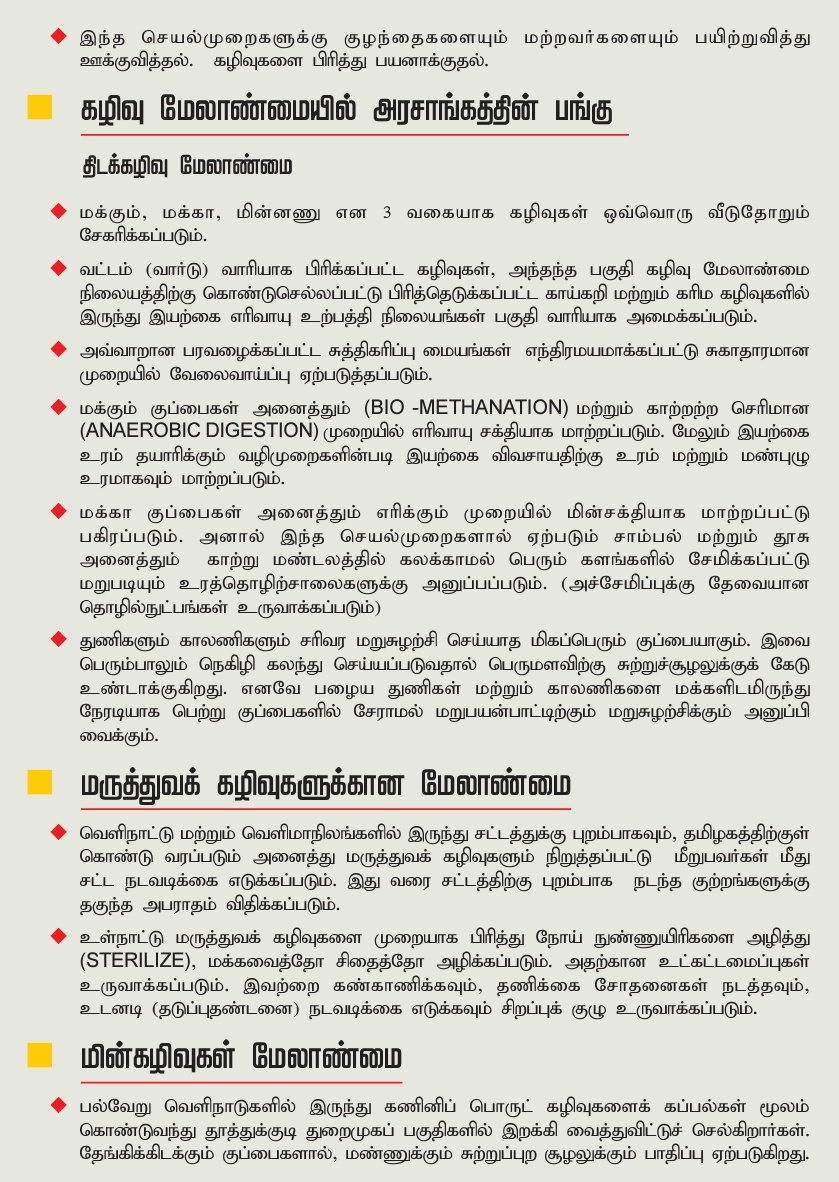 இந்த செயல்முறைகளுக்கு குழந்தைகளையும் மற்றவர்களையும் பயிற்றுவித்து ஊக்குவித்தல். கழிவுகளை பிரித்து பயனாக்குதல்.

கழிவு மேலாண்மையில் அரசாங்கத்தின் பங்கு

திடக்கழிவு மேலாண்மை

மக்கும், மக்கா, மின்னணு என 3 வகையாக கழிவுகள் ஒவ்வொரு வீடுதோறும் சேகரிக்கப்படும்.

வட்டம் (வார்டு) வாரியாக பிரிக்கப்பட்ட கழிவுகள், அந்தந்த பகுதி கழிவு மேலாண்மை நிலையத்திற்கு கொண்டுசெல்லப்பட்டு பிரித்தெடுக்கப்பட்ட காய்கறி மற்றும் கரிம கழிவுகளில் இருந்து இயற்கை எரிவாயு உற்பத்தி நிலையங்கள் பகுதி வாரியாக அமைக்கப்படும்.

அவ்வாறான பரவழைக்கப்பட்ட சுத்திகரிப்பு மையங்கள் எந்திரமயமாக்கப்பட்டு சுகாதாரமான முறையில் வேலைவாய்ப்பு ஏற்படுத்தப்படும்.

மக்கும் குப்பைகள் அனைத்தும் (BIO -METHANATION) மற்றும் காற்றற்ற செரிமான (ANAEROBIC DIGESTION) முறையில் எரிவாயு சக்தியாக மாற்றப்படும். மேலும் இயற்கை உரம் தயாரிக்கும் வழிமுறைகளின்படி இயற்கை விவசாயதிற்கு உரம் மற்றும் மண்புழு உரமாகவும் மாற்றப்படும்.

மக்கா குப்பைகள் அனைத்தும் எரிக்கும் முறையில் மின்சக்தியாக மாற்றப்பட்டு பகிரப்படும். அனால் இந்த செயல்முறைகளால் ஏற்படும் சாம்பல் மற்றும் தூசு அனைத்தும் காற்று மண்டலத்தில் கலக்காமல் பெரும் களங்களில் சேமிக்கப்பட்டு மறுபடியும் உரத்தொழிற்சாலைகளுக்கு அனுப்பப்படும். (அச்சேமிப்புக்கு தேவையான தொழில்நுட்பங்கள் உருவாக்கப்படும்)

துணிகளும் காலணிகளும் சரிவர மறுசுழற்சி செய்யாத மிகப்பெரும் குப்பையாகும். இவை பெரும்பாலும் நெகிழி கலந்து செய்யப்படுவதால் பெருமளவிற்கு சுற்றுச்சூழலுக்குக் கேடு உண்டாக்குகிறது. எனவே பழைய துணிகள் மற்றும் காலணிகளை மக்களிடமிருந்து நேரடியாக பெற்று குப்பைகளில் சேராமல் மறுபயன்பாட்டிற்கும் மறுசுழற்சிக்கும் அனுப்பி வைக்கும்.

மருத்துவக் கழிவுகளுக்கான மேலாண்மை

வெளிநாட்டு மற்றும் வெளிமாநிலங்களில் இருந்து சட்டத்துக்கு புறம்பாகவும், தமிழகத்திற்குள் கொண்டு வரப்படும் அனைத்து மருத்துவக் கழிவுகளும் நிறுத்தப்பட்டு மீறுபவர்கள் மீது சட்ட நடவடிக்கை எடுக்கப்படும். இது வரை சட்டத்திற்கு புறம்பாக நடந்த குற்றங்களுக்கு தகுந்த அபராதம் விதிக்கப்படும்.

உள்நாட்டு மருத்துவக் கழிவுகளை முறையாக பிரித்து நோய் நுண்ணுயிரிகளை அழித்து (STERILIZE), மக்கவைத்தோ சிதைத்தோ அழிக்கப்படும். அதற்கான உட்கட்டமைப்புகள் உருவாக்கப்படும். இவற்றை கண்காணிக்கவும், தணிக்கை சோதனைகள் நடத்தவும், உடனடி (தடுப்புதண்டனை) நடவடிக்கை எடுக்கவும் சிறப்புக் குழு உருவாக்கப்படும்.

மின்கழிவுகள் மேலாண்மை

பல்வேறு வெளிநாடுகளில் இருந்து கணினிப் பொருட் கழிவுகளைக் கப்பல்கள் மூலம் கொண்டுவந்து தூத்துக்குடி துறைமுகப் பகுதிகளில் இறக்கி வைத்துவிட்டுச் செல்கிறார்கள். தேங்கிக்கிடக்கும் குப்பைகளால், மண்ணுக்கும் சுற்றுப்புற சூழலுக்கும் பாதிப்பு ஏற்படுகிறது.